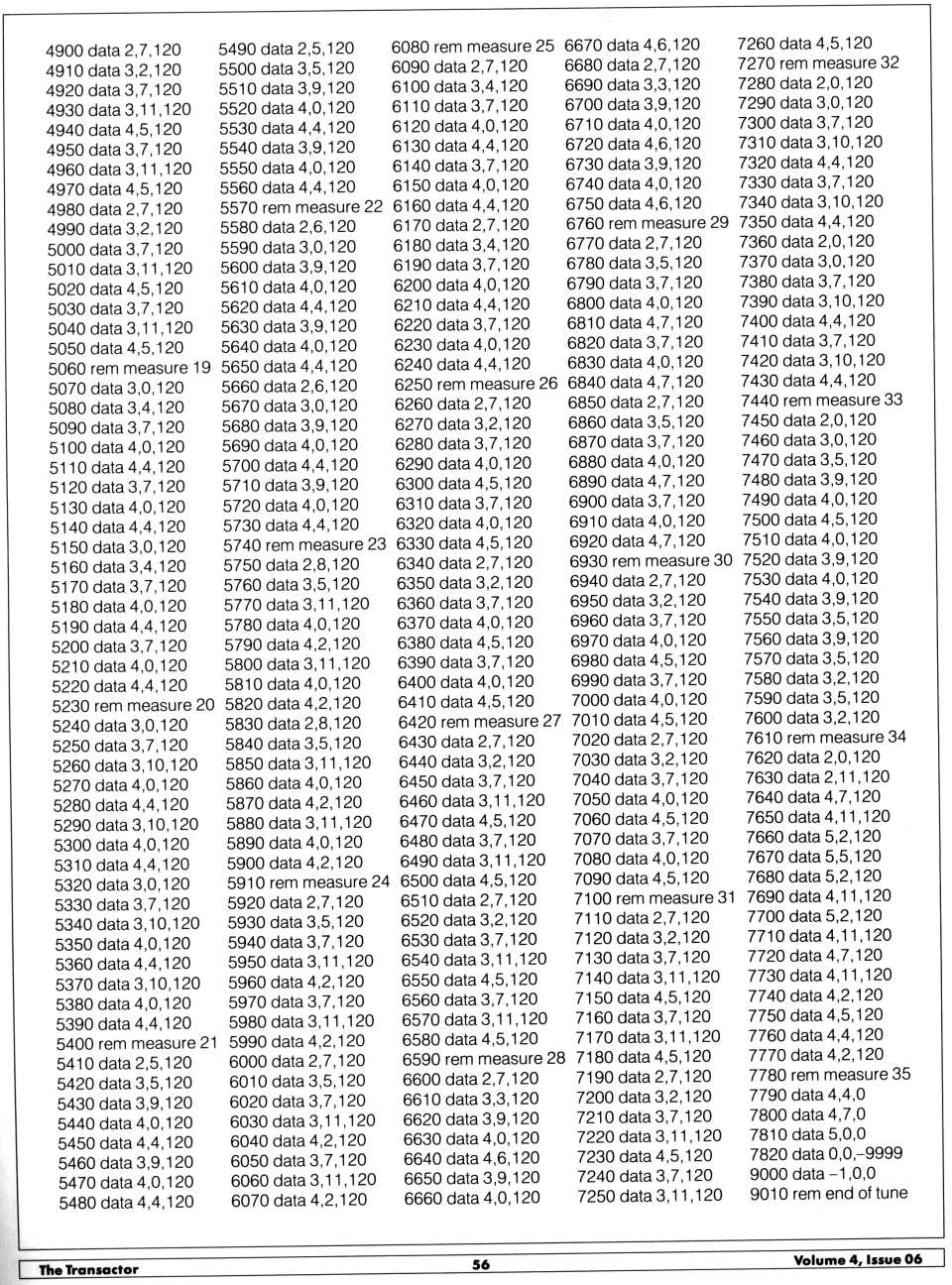 4900 data 2,7,120
4910 data 3,2,120
4920 data 3,7,120
4930 data 3,11,120
4940 data 4,5,120
4950 data 3,7,120
4960 data 3,11,120
4970 data 4,5,120
4980 data 2,7,120
4990 data 3,2,120
5000 data 3,7,120
5010 data 3,11,120
5020 data 4,5,120
5030 data 3,7,120
5040 data 3,11,120
5050 data 4,5,120
5060 rem measure 19
5070 data 3,0,120
5080 data 3,4,120
5090 data 3,7,120
5100 data 4,0,120
5110 data 4,4,120
5120 data 3,7,120
5130 data 4,0,120
5140 data 4,4,120
5150 data 3,0,120
5160 data 3,4,120
5170 data 3,7,120
5180 data 4,0,120
5190 data 4,4,120
5200 data 3,7,120
5210 data 4,0,120
5220 data 4,4,120
5230 rem measure 20
5240 data 3,0,120
5250 data 3,7,120
5260 data 3,10,120
5270 data 4,0,120
5280 data 4,4,120
5290 data 3,10,120
5300 data 4,0,120
5310 data 4,4,120
5320 data 3,0,120
5330 data 3,7,120
5340 data 3,10,120
5350 data 4,0,120
5360 data 4,4,120
5370 data 3,10,120
5380 data 4,0,120
5390 data 4,4,120
5400 rem measure 21
5410 data 2,5,120
5420 data 3,5,120
5430 data 3,9,120
5440 data 4,0,120
5450 data 4,4,120
5460 data 3,9,120
5470 data 4,0,120
5480 data 4,4,120

5490 data 2,5,120
5500 data 3,5,120
5510 data 3,9,120
5520 data 4,0,120
5530 data 4,4,120
5540 data 3,9,120
5550 data 4,0,120
5560 data 4,4,120
5570 rem measure 22
5580 data 2,6,120
5590 data 3,0,120
5600 data 3,9,120
5610 data 4,0,120
5620 data 4,4,120
5630 data 3,9,120
5640 data 4,0,120
5650 data 4,4,120
5660 data 2,6,120
5670 data 3,0,120
5680 data 3,9,120
5690 data 4,0,120
5700 data 4,4,120
5710 data 3,9,120
5720 data 4,0,120
5730 data 4,4,120
5740 rem measure 23
5750 data 2,8,120
5760 data 3,5,120
5770 data 3,11,120
5780 data 4,0,120
5790 data 4,2,120
5800 data 3,11,120
5810 data 4,0,120
5820 data 4,2,120
5830 data 2,8,120
5840 data 3,5,120
5850 data 3,11,120
5860 data 4,0,120
5870 data 4,2,120
5880 data 3,11,120
5890 data 4,0,120
5900 data 4,2,120
5910 rem measure 24
5920 data 2,7,120
5930 data 3,5,120
5940 data 3,7,120
5950 data 3,11,120
5960 data 4,2,120
5970 data 3,7,120
5980 data 3,11,120
5990 data 4,2,120
6000 data 2,7,120
6010 data 3,5,120
6020 data 3,7,120
6030 data 3,11,120
6040 data 4,2,120
6050 data 3,7,120
6060 data 3,11,120
6070 data 4,2,120

6080 rem measure 25
6090 data 2,7,120
6100 data 3,4,120
6110 data 3,7,120
6120 data 4,0,120
6130 data 4,4,120
6140 data 3,7,120
6150 data 4,0,120
6160 data 4,4,120
6170 data 2,7,120
6180 data 3,4,120
6190 data 3,7,120
6200 data 4,0,120
6210 data 4,4,120
6220 data 3,7,120
6230 data 4,0,120
6240 data 4,4,120
6250 rem measure 26
6260 data 2,7,120
6270 data 3,2,120
6280 data 3,7,120
6290 data 4,0,120
6300 data 4,5,120
6310 data 3,7,120
6320 data 4,0,120
6330 data 4,5,120
6340 data 2,7,120
6350 data 3,2,120
6360 data 3,7,120
6370 data 4,0,120
6380 data 4,5,120
6390 data 3,7,120
6400 data 4,0,120
6410 data 4,5,120
6420 rem measure 27
6430 data 2,7,120
6440 data 3,2,120
6450 data 3,7,120
6460 data 3,11,120
6470 data 4,5,120
6480 data 3,7,120
6490 data 3,11,120
6500 data 4,5,120
6510 data 2,7,120
6520 data 3,2,120
6530 data 3,7,120
6540 data 3,11,120
6550 data 4,5,120
6560 data 3,7,120
6570 data 3,11,120
6580 data 4,5,120
6590 rem measure 28
6600 data 2,7,120
6610 data 3,3,120
6620 data 3,9,120
6630 data 4,0,120
6640 data 4,6,120
6650 data 3,9,120
6660 data 4,0,120

6670 data 4,6,120
6680 data 2,7,120
6690 data 3,3,120
6700 data 3,9,120
6710 data 4,0,120
6720 data 4,6,120
6730 data 3,9,120
6740 data 4,0,120
6750 data 4,6,120
6760 rem measure 29
6770 data 2,7,120
6780 data 3,5,120
6790 data 3,7,120
6800 data 4,0,120
6810 data 4,7,120
6820 data 3,7,120
6830 data 4,0,120
6840 data 4,7,120
6850 data 2,7,120
6860 data 3,5,120
6870 data 3,7,120
6880 data 4,0,120
6890 data 4,7,120
6900 data 3,7,120
6910 data 4,0,120
6920 data 4,7,120
6930 rem measure 30
6940 data 2,7,120
6950 data 3,2,120
6960 data 3,7,120
6970 data 4,0,120
6980 data 4,5,120
6990 data 3,7,120
7000 data 4,0,120
7010 data 4,5,120
7020 data 2,7,120
7030 data 3,2,120
7040 data 3,7,120
7050 data 4,0,120
7060 data 4,5,120
7070 data 3,7,120
7080 data 4,0,120
7090 data 4,5,120
7100 rem measure 31
7110 data 2,7,120
7120 data 3,2,120
7130 data 3,7,120
7140 data 3,11,120
7150 data 4,5,120
7160 data 3,7,120
7170 data 3,11,120
7180 data 4,5,120
7190 data 2,7,120
7200 data 3,2,120
7210 data 3,7,120
7220 data 3,11,120
7230 data 4,5,120
7240 data 3,7,120
7250 data 3,11,120

7260 data 4,5,120
7270 rem measure 32
7280 data 2,0,120
7290 data 3,0,120
7300 data 3,7,120
7310 data 3,10,120
7320 data 4,4,120
7330 data 3,7,120
7340 data 3,10,120
7350 data 4,4,120
7360 data 2,0,120
7370 data 3,0,120
7380 data 3,7,120
7390 data 3,10,120
7400 data 4,4,120
7410 data 3,7,120
7420 data 3,10,120
7430 data 4,4,120
7440 rem measure 33
7450 data 2,0,120
7460 data 3,0,120
7470 data 3,5,120
7480 data 3,9,120
7490 data 4,0,120
7500 data 4,5,120
7510 data 4,0,120
7520 data 3,9,120
7530 data 4,0,120
7540 data 3,9,120
7550 data 3,5,120
7560 data 3,9,120
7570 data 3,5,120
7580 data 3,2,120
7590 data 3,5,120
7600 data 3,2,120
7610 rem measure 34
7620 data 2,0,120
7630 data 2,11,120
7640 data 4,7,120
7650 data 4,11,120
7660 data 5,2,120
7670 data 5,5,120
7680 data 5,2,120
7690 data 4,11,120
7700 data 5,2,120
7710 data 4,11,120
7720 data 4,7,120
7730 data 4,11,120
7740 data 4,2,120
7750 data 4,5,120
7760 data 4,4,120
7770 data 4,2,120
7780 rem measure 35
7790 data 4,4,0
7800 data 4,7,0
7810 data 5,0,0
7820 data 0,0,−9999
9000 data −1,0,0
9010 rem end of tune

The Transactor
56
Volume 4, Issue 06